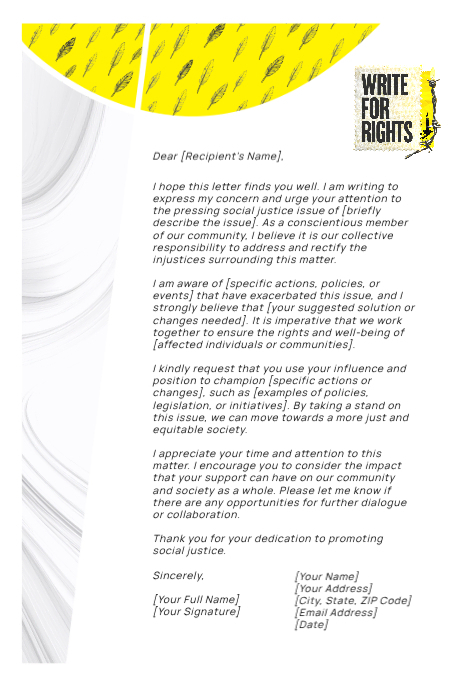 WRITE FOR RIGHTS

Dear [Recipient's Name],

I hope this letter finds you well. I am writing to express my concern and urge your attention to the pressing social justice issue of [briefly describe the issue]. As a conscientious member of our community, I believe it is our collective responsibility to address and rectify the injustices surrounding this matter.

I am aware of [specific actions, policies, or events] that have exacerbated this issue, and I strongly believe that [your suggested solution or changes needed]. It is imperative that we work together to ensure the rights and well-being of [affected individuals or communities].

I kindly request that you use your influence and position to champion [specific actions or changes], such as [examples of policies, legislation, or initiatives]. By taking a stand on this issue, we can move towards a more just and equitable society.

I appreciate your time and attention to this matter. I encourage you to consider the impact that your support can have on our community and society as a whole. Please let me know if there are any opportunities for further dialogue or collaboration.

Thank you for your dedication to promoting social justice.

Sincerely,

[Your Full Name]
[Your Signature]

[Your Name]
[Your Address]
[City, State, ZIP Code]
[Email Address]
[Date]